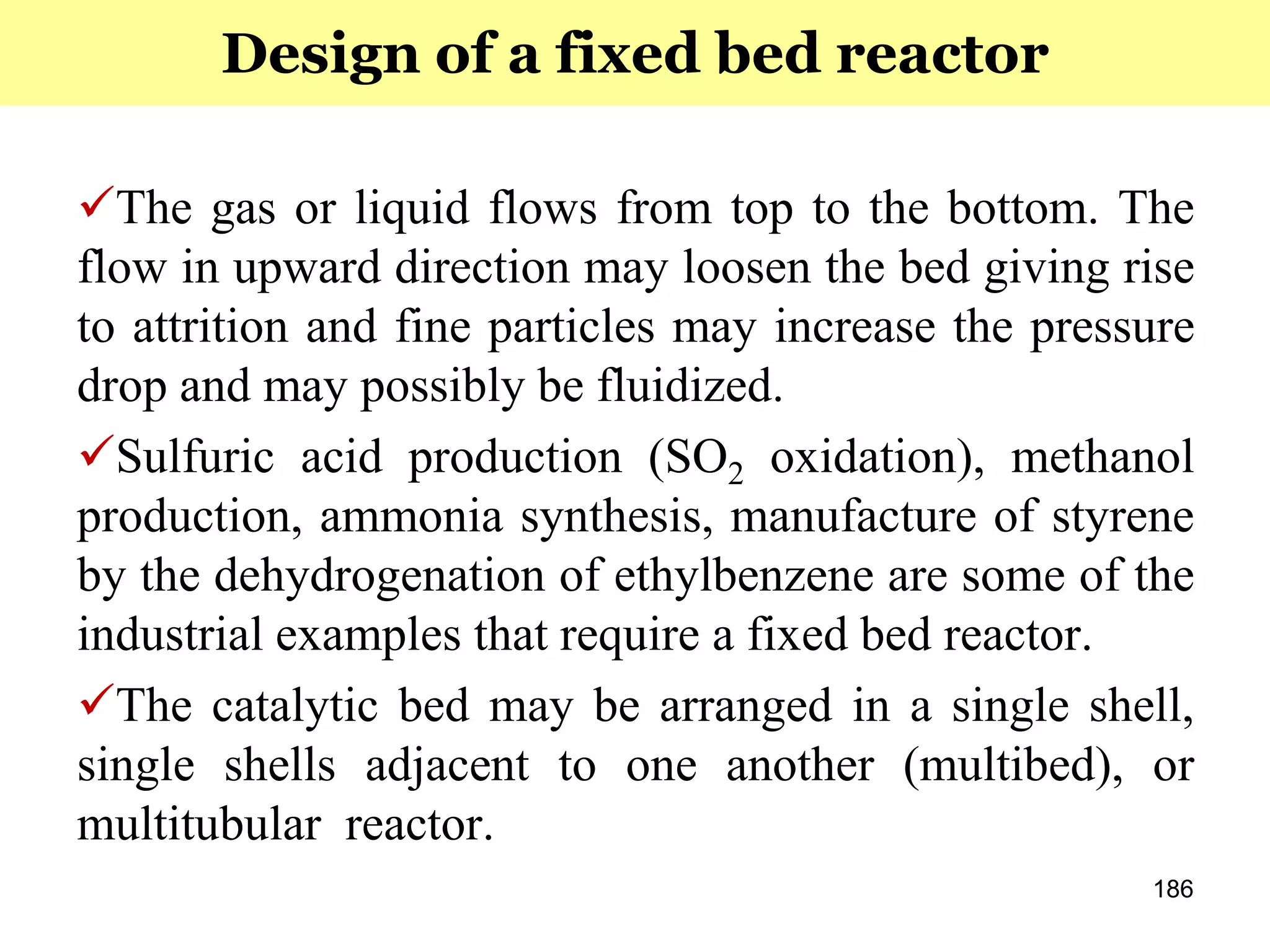 Design of a fixed bed reactor

✓The gas or liquid flows from top to the bottom. The flow in upward direction may loosen the bed giving rise to attrition and fine particles may increase the pressure drop and may possibly be fluidized.

✓Sulfuric acid production ($SO_2$ oxidation), methanol production, ammonia synthesis, manufacture of styrene by the dehydrogenation of ethylbenzene are some of the industrial examples that require a fixed bed reactor.

✓The catalytic bed may be arranged in a single shell, single shells adjacent to one another (multibed), or multitubular reactor.

186